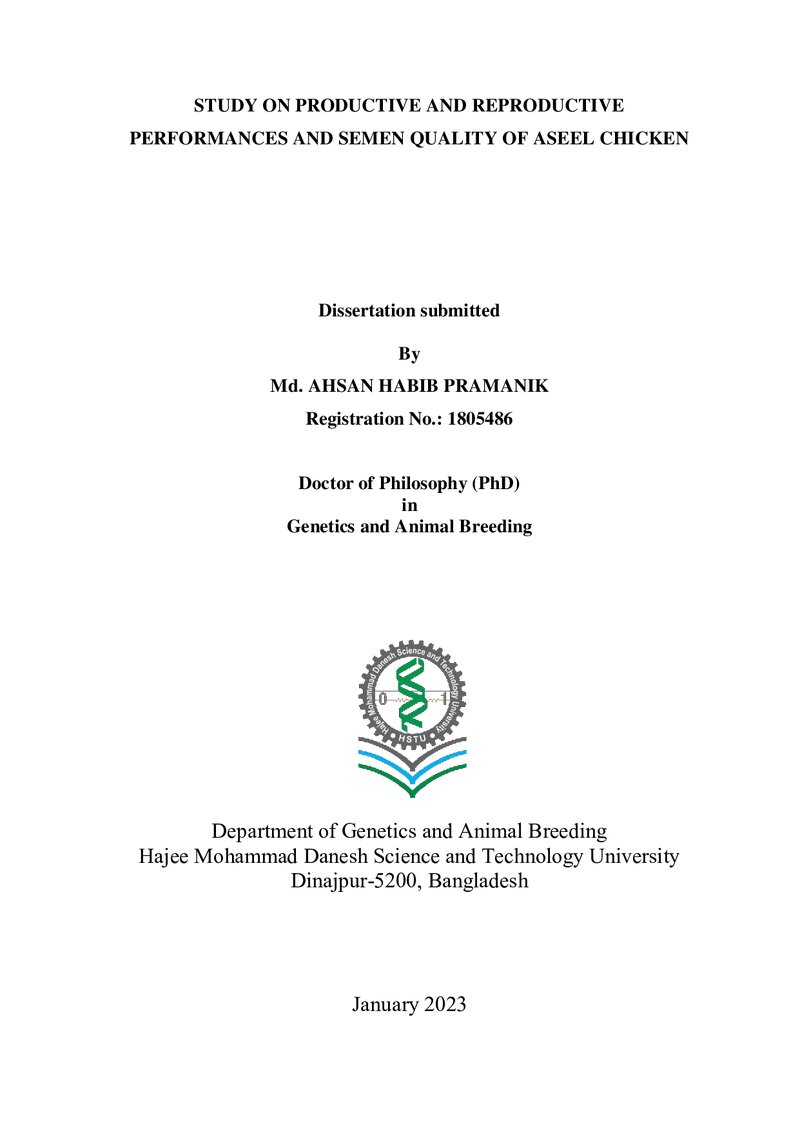 STUDY ON PRODUCTIVE AND REPRODUCTIVE PERFORMANCES AND SEMEN QUALITY OF ASEEL CHICKEN

Dissertation submitted

By

Md. AHSAN HABIB PRAMANIK

Registration No.: 1805486

Doctor of Philosophy (PhD)
in
Genetics and Animal Breeding

Hajee Mohammad Danesh Science and Technology University
0 1
HSTU

Department of Genetics and Animal Breeding
Hajee Mohammad Danesh Science and Technology University
Dinajpur-5200, Bangladesh

January 2023